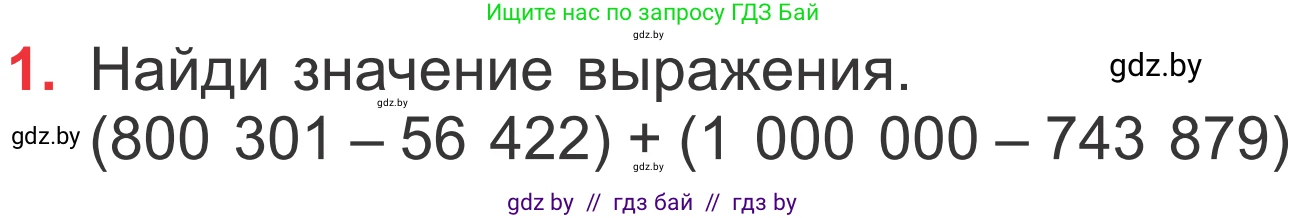 Ищите нас по запросу ГДЗ Бай

gdz.by

1. Найди значение выражения.

gdz.by

gdz.by

gdz.by

$(800\ 301 - 56\ 422) + (1\ 000\ 000 - 743\ 879)$

gdz.by

gdz by // гдз бай // гдз by